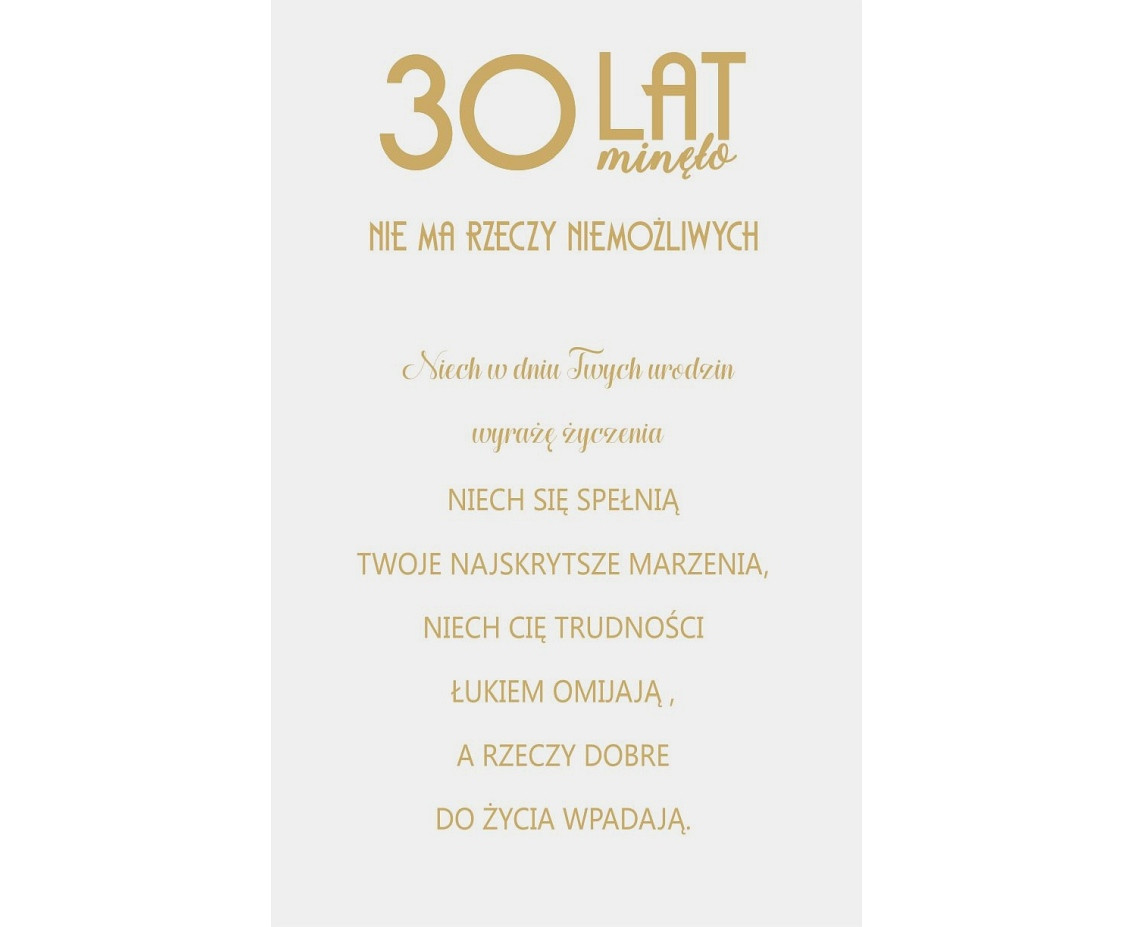 30 LAT minęło

NIE MA RZECZY NIEMOŻLIWYCH

Niech w dniu Twych urodzin
wyrażę życzenia
NIECH SIĘ SPEŁNIĄ
TWOJE NAJSKRYTSZE MARZENIA,
NIECH CIĘ TRUDNOŚCI
ŁUKIEM OMIJAJĄ ,
A RZECZY DOBRE
DO ŻYCIA WPADAJĄ.